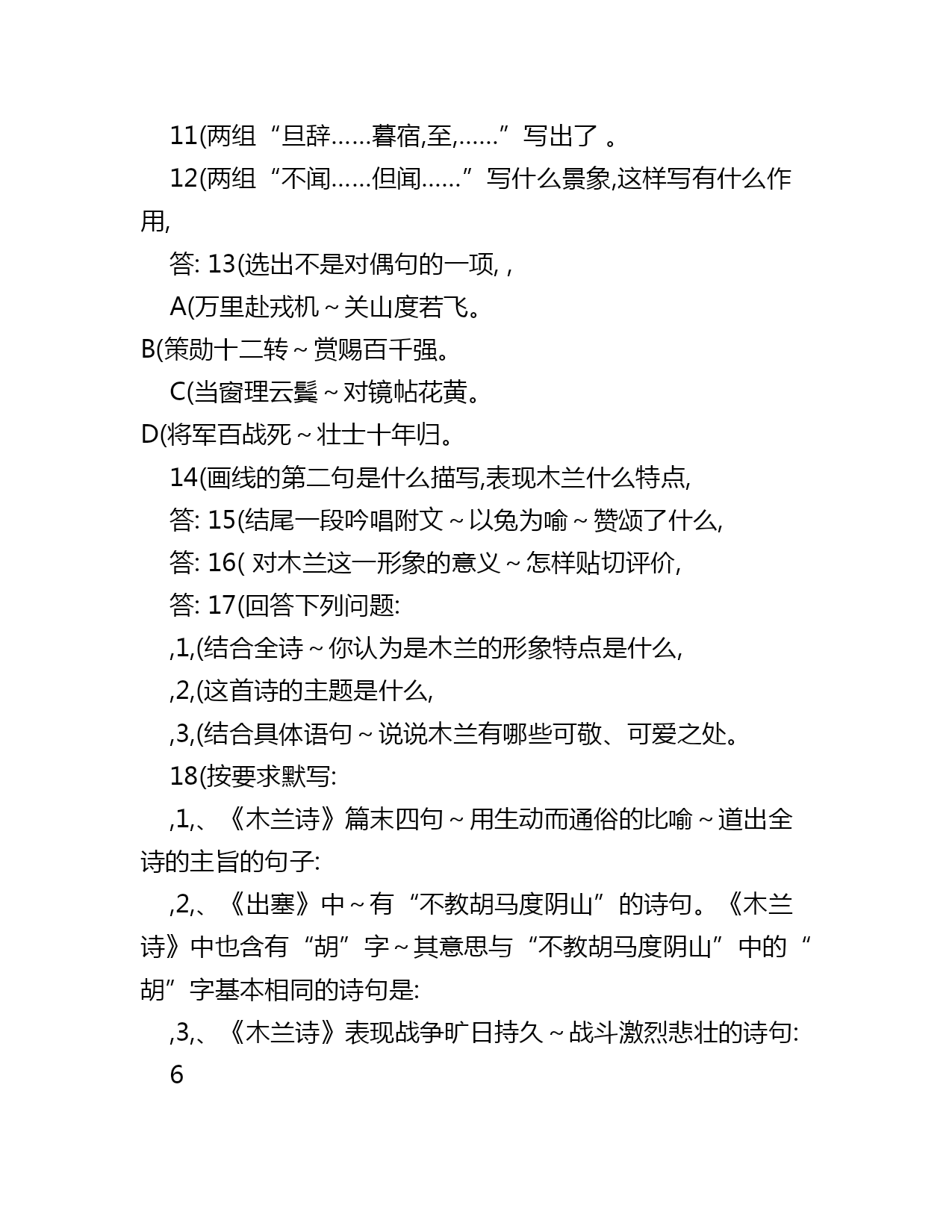 11(两组“旦辞……暮宿,至,……”写出了 。

12(两组“不闻……但闻……”写什么景象,这样写有什么作用,

答: 13(选出不是对偶句的一项, ,

A(万里赴戎机～关山度若飞。

B(策勋十二转～赏赐百千强。

C(当窗理云鬓～对镜帖花黄。

D(将军百战死～壮士十年归。

14(画线的第二句是什么描写,表现木兰什么特点,

答: 15(结尾一段吟唱附文～以兔为喻～赞颂了什么,

答: 16( 对木兰这一形象的意义～怎样贴切评价,

答: 17(回答下列问题:

,1,(结合全诗～你认为是木兰的形象特点是什么,

,2,(这首诗的主题是什么,

,3,(结合具体语句～说说木兰有哪些可敬、可爱之处。

18(按要求默写:

,1,、《木兰诗》篇末四句～用生动而通俗的比喻～道出全诗的主旨的句子:

,2,、《出塞》中～有“不教胡马度阴山”的诗句。《木兰诗》中也含有“胡”字～其意思与“不教胡马度阴山”中的“胡”字基本相同的诗句是:

,3,、《木兰诗》表现战争旷日持久～战斗激烈悲壮的诗句:

6